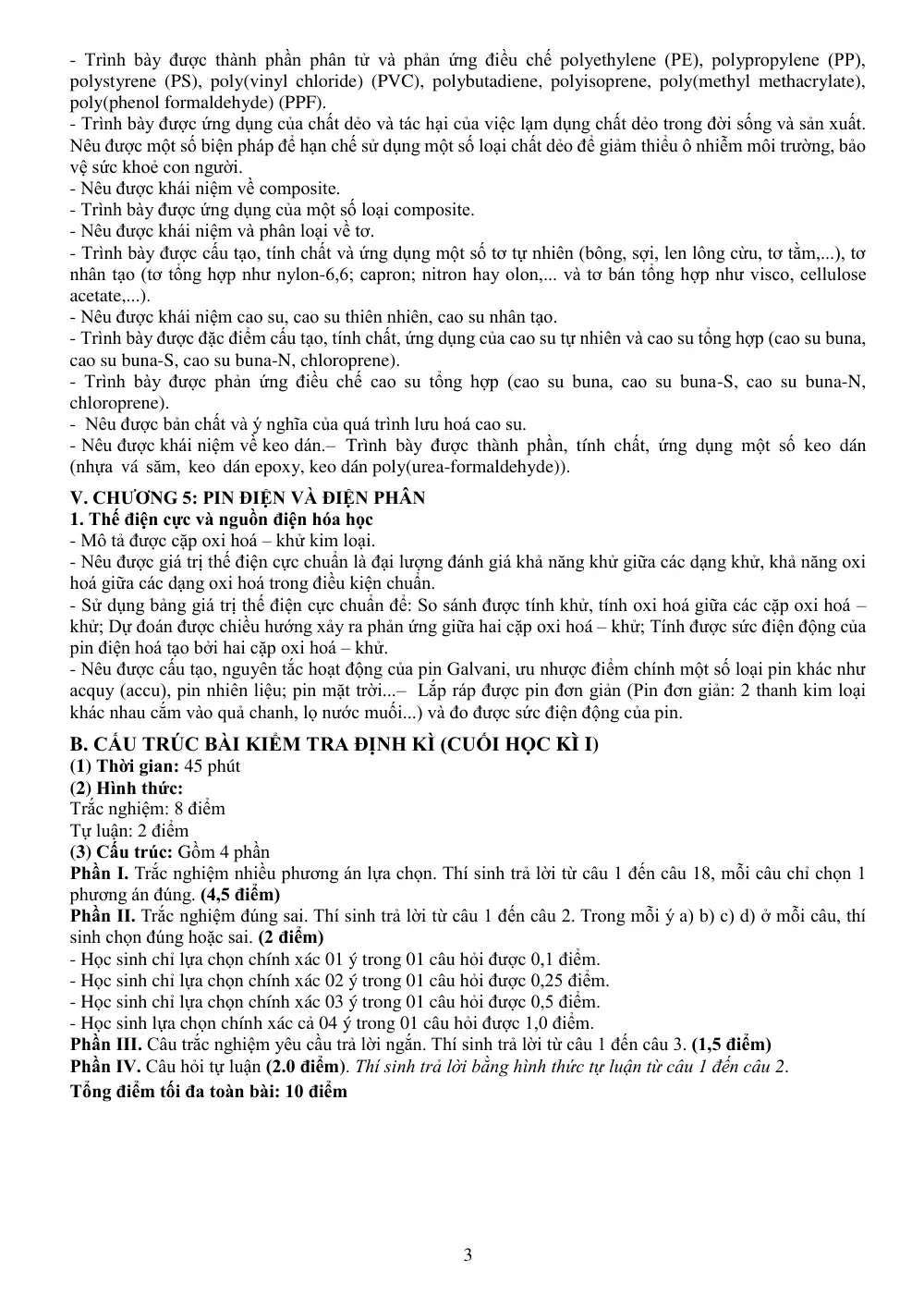 - Trình bày được thành phần phân tử và phản ứng điều chế polyethylene (PE), polypropylene (PP), polystyrene (PS), poly(vinyl chloride) (PVC), polybutadiene, polyisoprene, poly(methyl methacrylate), poly(phenol formaldehyde) (PPF).
- Trình bày được ứng dụng của chất dẻo và tác hại của việc lạm dụng chất dẻo trong đời sống và sản xuất. Nêu được một số biện pháp để hạn chế sử dụng một số loại chất dẻo để giảm thiểu ô nhiễm môi trường, bảo vệ sức khoẻ con người.
- Nêu được khái niệm về composite.
- Trình bày được ứng dụng của một số loại composite.
- Nêu được khái niệm và phân loại về tơ.
- Trình bày được cấu tạo, tính chất và ứng dụng một số tơ tự nhiên (bông, sợi, len lông cừu, tơ tằm,...), tơ nhân tạo (tơ tổng hợp như nylon-6,6; capron; nitron hay olon,... và tơ bán tổng hợp như visco, cellulose acetate,...).
- Nêu được khái niệm cao su, cao su thiên nhiên, cao su nhân tạo.
- Trình bày được đặc điểm cấu tạo, tính chất, ứng dụng của cao su tự nhiên và cao su tổng hợp (cao su buna, cao su buna-S, cao su buna-N, chloroprene).
- Trình bày được phản ứng điều chế cao su tổng hợp (cao su buna, cao su buna-S, cao su buna-N, chloroprene).
- Nêu được bản chất và ý nghĩa của quá trình lưu hoá cao su.
- Nêu được khái niệm về keo dán.– Trình bày được thành phần, tính chất, ứng dụng một số keo dán (nhựa vá săm, keo dán epoxy, keo dán poly(urea-formaldehyde)).

V. CHƯƠNG 5: PIN ĐIỆN VÀ ĐIỆN PHÂN
1. Thế điện cực và nguồn điện hóa học
- Mô tả được cặp oxi hoá – khử kim loại.
- Nêu được giá trị thế điện cực chuẩn là đại lượng đánh giá khả năng khử giữa các dạng khử, khả năng oxi hoá giữa các dạng oxi hoá trong điều kiện chuẩn.
- Sử dụng bảng giá trị thế điện cực chuẩn để: So sánh được tính khử, tính oxi hoá giữa các cặp oxi hoá – khử; Dự đoán được chiều hướng xảy ra phản ứng giữa hai cặp oxi hoá – khử; Tính được sức điện động của pin điện hoá tạo bởi hai cặp oxi hoá – khử.
- Nêu được cấu tạo, nguyên tắc hoạt động của pin Galvani, ưu nhược điểm chính một số loại pin khác như acquy (accu), pin nhiên liệu; pin mặt trời...– Lắp ráp được pin đơn giản (Pin đơn giản: 2 thanh kim loại khác nhau cắm vào quả chanh, lọ nước muối...) và đo được sức điện động của pin.

B. CẤU TRÚC BÀI KIỂM TRA ĐỊNH KÌ (CUỐI HỌC KÌ I)
(1) Thời gian: 45 phút
(2) Hình thức:
Trắc nghiệm: 8 điểm
Tự luận: 2 điểm
(3) Cấu trúc: Gồm 4 phần
Phần I. Trắc nghiệm nhiều phương án lựa chọn. Thí sinh trả lời từ câu 1 đến câu 18, mỗi câu chỉ chọn 1 phương án đúng. (4,5 điểm)
Phần II. Trắc nghiệm đúng sai. Thí sinh trả lời từ câu 1 đến câu 2. Trong mỗi ý a) b) c) d) ở mỗi câu, thí sinh chọn đúng hoặc sai. (2 điểm)
- Học sinh chỉ lựa chọn chính xác 01 ý trong 01 câu hỏi được 0,1 điểm.
- Học sinh chỉ lựa chọn chính xác 02 ý trong 01 câu hỏi được 0,25 điểm.
- Học sinh chỉ lựa chọn chính xác 03 ý trong 01 câu hỏi được 0,5 điểm.
- Học sinh lựa chọn chính xác cả 04 ý trong 01 câu hỏi được 1,0 điểm.
Phần III. Câu trắc nghiệm yêu cầu trả lời ngắn. Thí sinh trả lời từ câu 1 đến câu 3. (1,5 điểm)
Phần IV. Câu hỏi tự luận (2.0 điểm). Thí sinh trả lời bằng hình thức tự luận từ câu 1 đến câu 2.
Tổng điểm tối đa toàn bài: 10 điểm

3